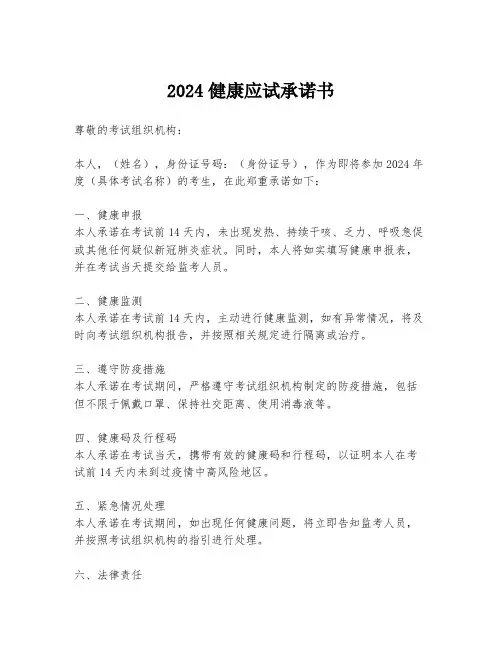 2024 健康应试承诺书

尊敬的考试组织机构：

本人，（姓名），身份证号码：（身份证号），作为即将参加 2024 年度（具体考试名称）的考生，在此郑重承诺如下：

一、健康申报
本人承诺在考试前 14 天内，未出现发热、持续干咳、乏力、呼吸急促或其他任何疑似新冠肺炎症状。同时，本人将如实填写健康申报表，并在考试当天提交给监考人员。

二、健康监测
本人承诺在考试前 14 天内，主动进行健康监测，如有异常情况，将及时向考试组织机构报告，并按照相关规定进行隔离或治疗。

三、遵守防疫措施
本人承诺在考试期间，严格遵守考试组织机构制定的防疫措施，包括但不限于佩戴口罩、保持社交距离、使用消毒液等。

四、健康码及行程码
本人承诺在考试当天，携带有效的健康码和行程码，以证明本人在考试前 14 天内未到过疫情中高风险地区。

五、紧急情况处理
本人承诺在考试期间，如出现任何健康问题，将立即告知监考人员，并按照考试组织机构的指引进行处理。

六、法律责任